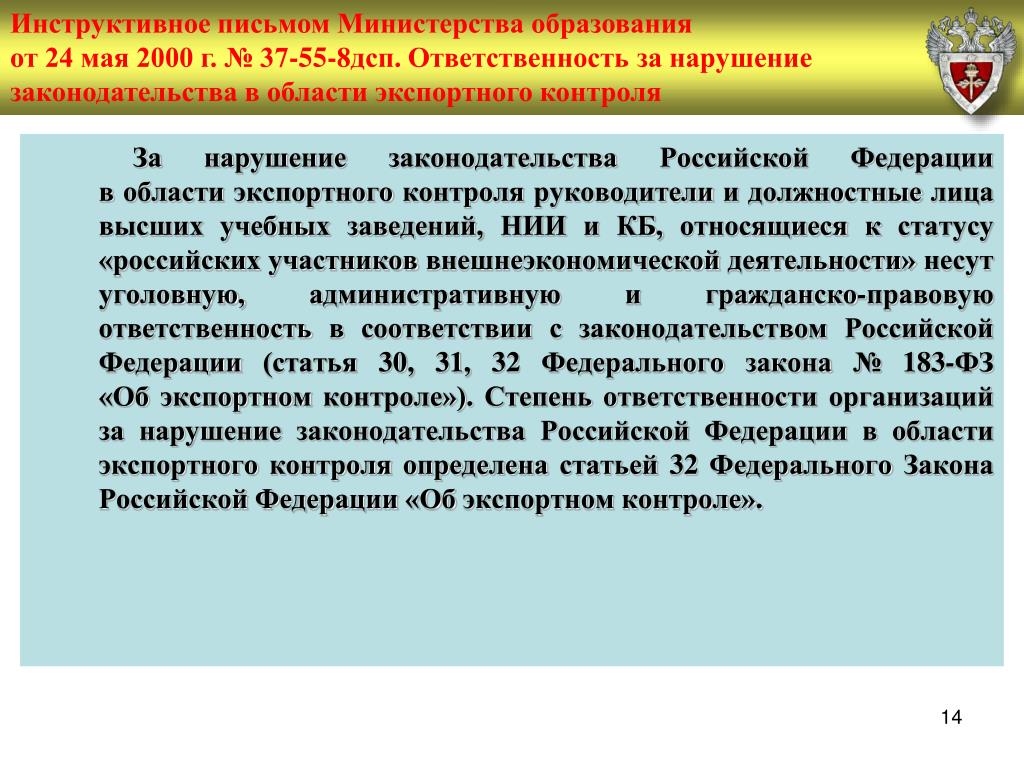 Инструктивное письмом Министерства образования от 24 мая 2000 г. № 37-55-8дсп. Ответственность за нарушение законодательства в области экспортного контроля

За нарушение законодательства Российской Федерации в области экспортного контроля руководители и должностные лица высших учебных заведений, НИИ и КБ, относящиеся к статусу «российских участников внешнеэкономической деятельности» несут уголовную, административную и гражданско-правовую ответственность в соответствии с законодательством Российской Федерации (статья 30, 31, 32 Федерального закона № 183-ФЗ «Об экспортном контроле»). Степень ответственности организаций за нарушение законодательства Российской Федерации в области экспортного контроля определена статьей 32 Федерального Закона Российской Федерации «Об экспортном контроле».

14